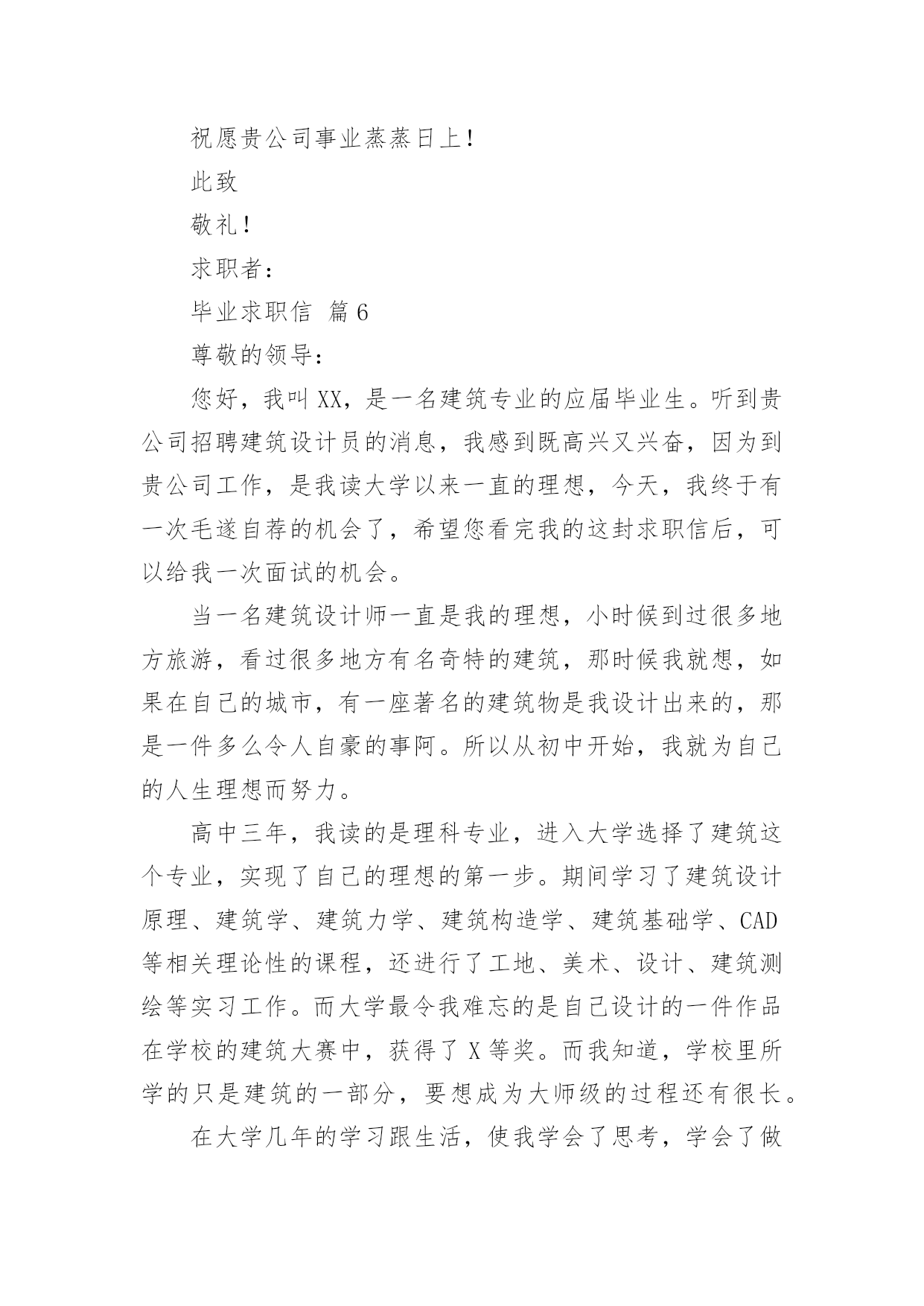 祝愿贵公司事业蒸蒸日上！

此致

敬礼！

求职者：

毕业求职信 篇6

尊敬的领导：

您好，我叫XX，是一名建筑专业的应届毕业生。听到贵公司招聘建筑设计员的消息，我感到既高兴又兴奋，因为到贵公司工作，是我读大学以来一直的理想，今天，我终于有一次毛遂自荐的机会了，希望您看完我的这封求职信后，可以给我一次面试的机会。

当一名建筑设计师一直是我的理想，小时候到过很多地方旅游，看过很多地方有名奇特的建筑，那时候我就想，如果在自己的城市，有一座著名的建筑物是我设计出来的，那是一件多么令人自豪的事阿。所以从初中开始，我就为自己的人生理想而努力。

高中三年，我读的是理科专业，进入大学选择了建筑这个专业，实现了自己的理想的第一步。期间学习了建筑设计原理、建筑学、建筑力学、建筑构造学、建筑基础学、CAD等相关理论性的课程，还进行了工地、美术、设计、建筑测绘等实习工作。而大学最令我难忘的是自己设计的一件作品在学校的建筑大赛中，获得了X等奖。而我知道，学校里所学的只是建筑的一部分，要想成为大师级的过程还有很长。

在大学几年的学习跟生活，使我学会了思考，学会了做